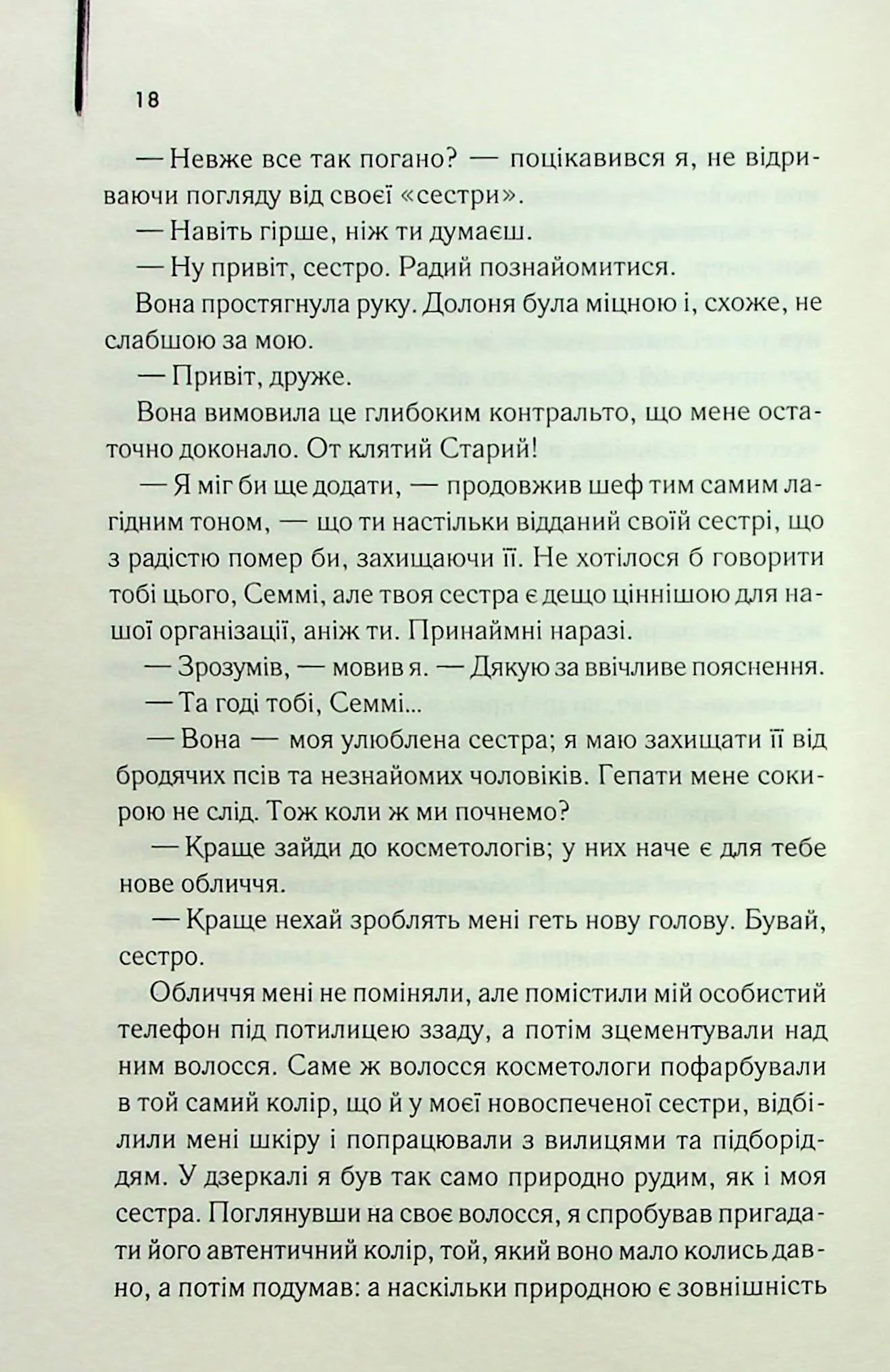 18

— Невже все так погано? — поцікавився я, не відриваючи погляду від своєї «сестри».

— Навіть гірше, ніж ти думаєш.

— Ну привіт, сестро. Радий познайомитися.

Вона простягнула руку. Долоня була міцною і, схоже, не слабшою за мою.

— Привіт, друже.

Вона вимовила це глибоким контральто, що мене остаточно доконало. От клятий Старий!

— Я міг би ще додати, — продовжив шеф тим самим лагідним тоном, — що ти настільки відданий своїй сестрі, що з радістю помер би, захищаючи її. Не хотілося б говорити тобі цього, Семмі, але твоя сестра є дещо ціннішою для нашої організації, аніж ти. Принаймні наразі.

— Зрозумів, — мовив я. — Дякую за ввічливе пояснення.

— Та годі тобі, Семмі...

— Вона — моя улюблена сестра; я маю захищати її від бродячих псів та незнайомих чоловіків. Гепати мене сокирою не слід. Тож коли ж ми почнемо?

— Краще зайди до косметологів; у них наче є для тебе нове обличчя.

— Краще нехай зроблять мені геть нову голову. Бувай, сестро.

Обличчя мені не поміняли, але помістили мій особистий телефон під потилицею ззаду, а потім зцементували над ним волосся. Саме ж волосся косметологи пофарбували в той самий колір, що й у моєї новоспеченої сестри, відбілили мені шкіру і попрацювали з вилицями та підборіддям. У дзеркалі я був так само природно рудим, як і моя сестра. Поглянувши на своє волосся, я спробував пригадати його автентичний колір, той, який воно мало колись давно, а потім подумав: а наскільки природною є зовнішність